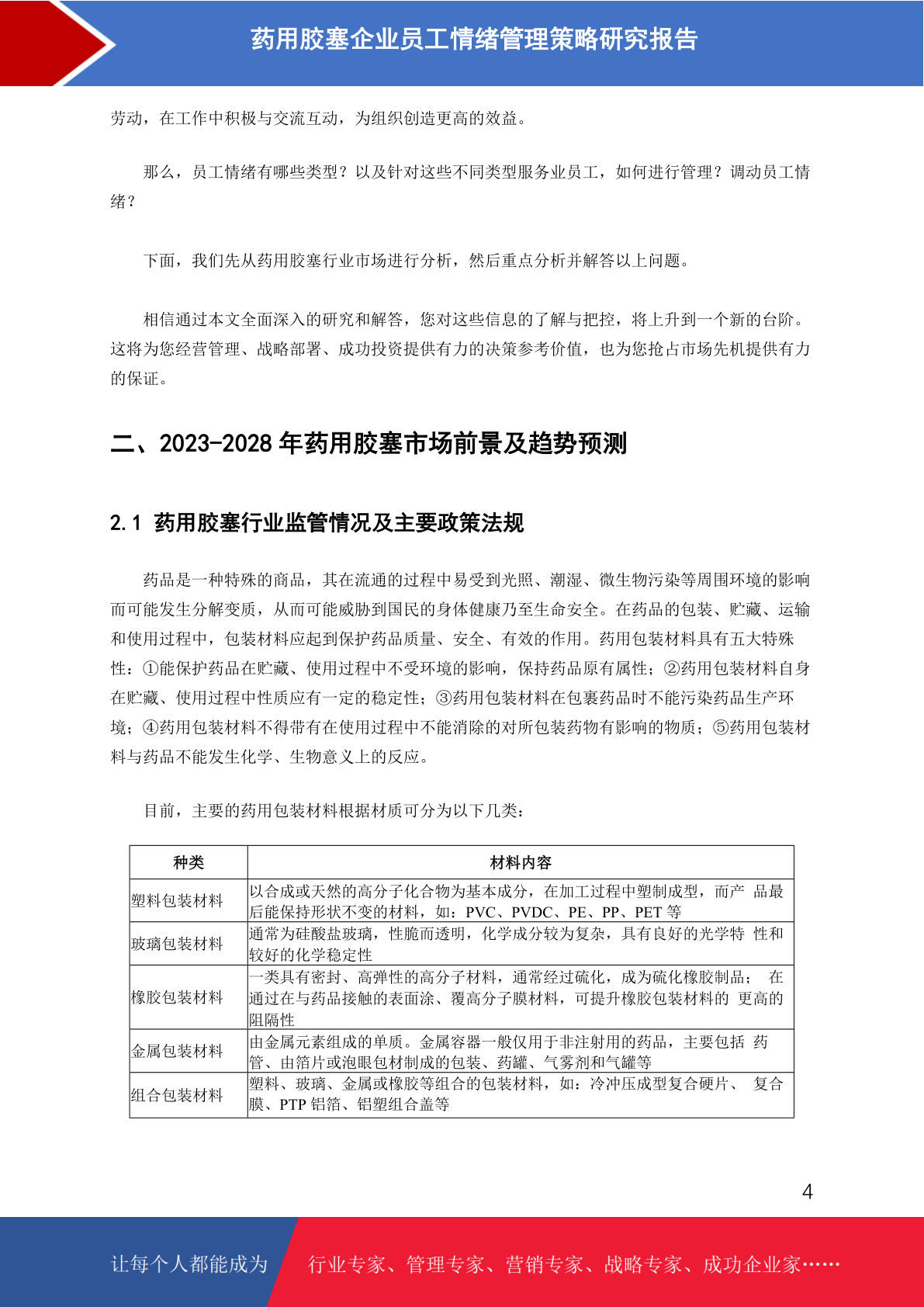 药用胶塞企业员工情绪管理策略研究报告

劳动，在工作中积极与交流互动，为组织创造更高的效益。

那么，员工情绪有哪些类型？以及针对这些不同类型服务业员工，如何进行管理？调动员工情绪？

下面，我们先从药用胶塞行业市场进行分析，然后重点分析并解答以上问题。

相信通过本文全面深入的研究和解答，您对这些信息的了解与把控，将上升到一个新的台阶。这将为您经营管理、战略部署、成功投资提供有力的决策参考价值，也为您抢占市场先机提供有力的保证。

二、2023-2028 年药用胶塞市场前景及趋势预测

2.1 药用胶塞行业监管情况及主要政策法规

药品是一种特殊的商品，其在流通的过程中易受到光照、潮湿、微生物污染等周围环境的影响而可能发生分解变质，从而可能威胁到国民的身体健康乃至生命安全。在药品的包装、贮藏、运输和使用过程中，包装材料应起到保护药品质量、安全、有效的作用。药用包装材料具有五大特殊性：①能保护药品在贮藏、使用过程中不受环境的影响，保持药品原有属性；②药用包装材料自身在贮藏、使用过程中性质应有一定的稳定性；③药用包装材料在包裹药品时不能污染药品生产环境；④药用包装材料不得带有在使用过程中不能消除的对所包装药物有影响的物质；⑤药用包装材料与药品不能发生化学、生物意义上的反应。

目前，主要的药用包装材料根据材质可分为以下几类：

| 种类 | 材料内容 |
|---|---|
| 塑料包装材料 | 以合成或天然的高分子化合物为基本成分，在加工过程中塑制成型，而产 品最后能保持形状不变的材料，如：PVC、PVDC、PE、PP、PET 等 |
| 玻璃包装材料 | 通常为硅酸盐玻璃，性脆而透明，化学成分较为复杂，具有良好的光学特 性和较好的化学稳定性 |
| 橡胶包装材料 | 一类具有密封、高弹性的高分子材料，通常经过硫化，成为硫化橡胶制品； 在通过在与药品接触的表面涂、覆高分子膜材料，可提升橡胶包装材料的 更高的阻隔性 |
| 金属包装材料 | 由金属元素组成的单质。金属容器一般仅用于非注射用的药品，主要包括 药管、由箔片或泡眼包材制成的包装、药罐、气雾剂和气罐等 |
| 组合包装材料 | 塑料、玻璃、金属或橡胶等组合的包装材料，如：冷冲压成型复合硬片、 复合膜、PTP 铝箔、铝塑组合盖等 |

4

让每个人都能成为 行业专家、管理专家、营销专家、战略专家、成功企业家……